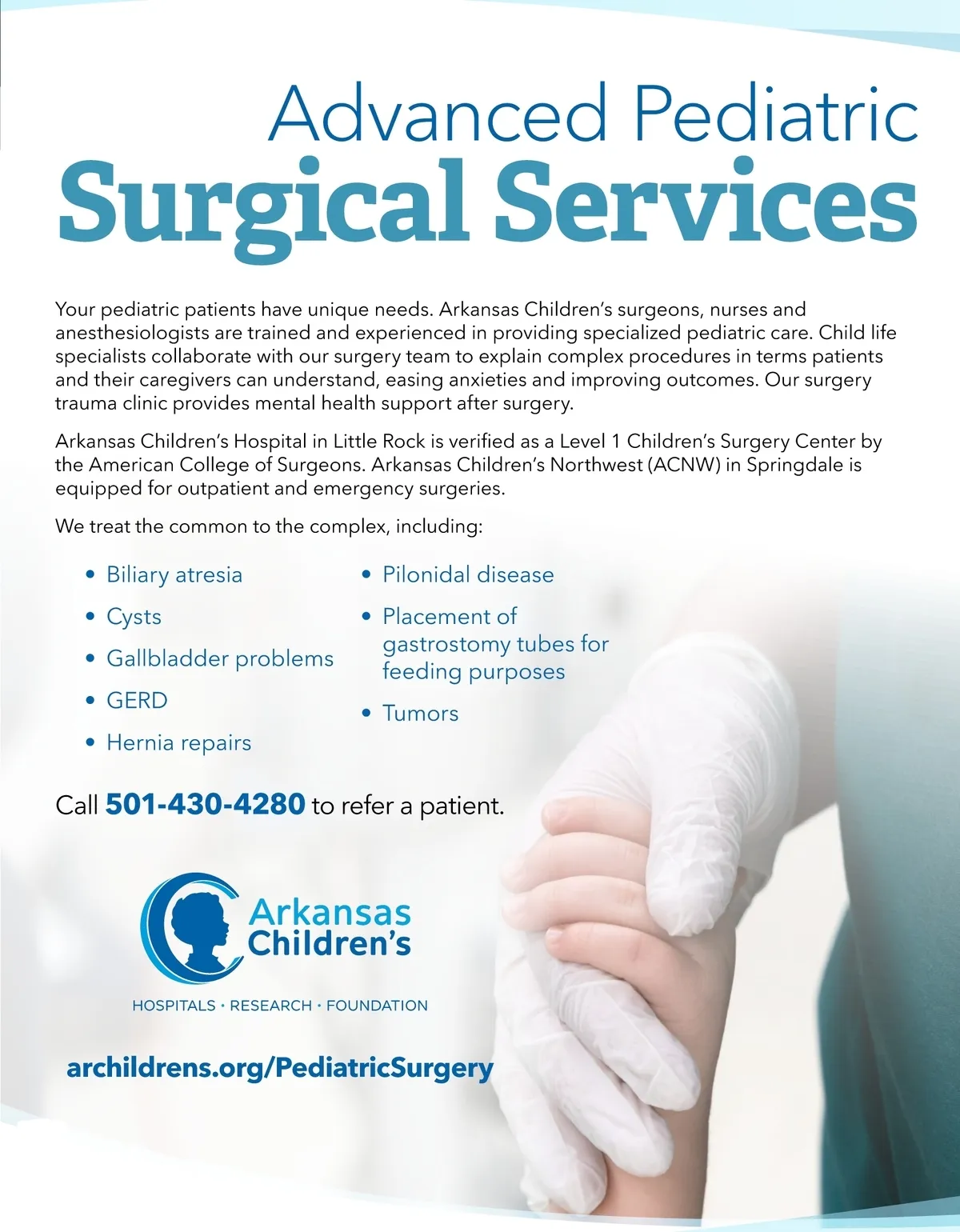 Advanced Pediatric
Surgical Services

Your pediatric patients have unique needs. Arkansas Children's surgeons, nurses and anesthesiologists are trained and experienced in providing specialized pediatric care. Child life specialists collaborate with our surgery team to explain complex procedures in terms patients and their caregivers can understand, easing anxieties and improving outcomes. Our surgery trauma clinic provides mental health support after surgery.

Arkansas Children's Hospital in Little Rock is verified as a Level 1 Children's Surgery Center by the American College of Surgeons. Arkansas Children's Northwest (ACNW) in Springdale is equipped for outpatient and emergency surgeries.

We treat the common to the complex, including:

• Biliary atresia
• Cysts
• Gallbladder problems
• GERD
• Hernia repairs

• Pilonidal disease
• Placement of gastrostomy tubes for feeding purposes
• Tumors

Call 501-430-4280 to refer a patient.

Arkansas
Children's

HOSPITALS • RESEARCH • FOUNDATION

archildrens.org/PediatricSurgery